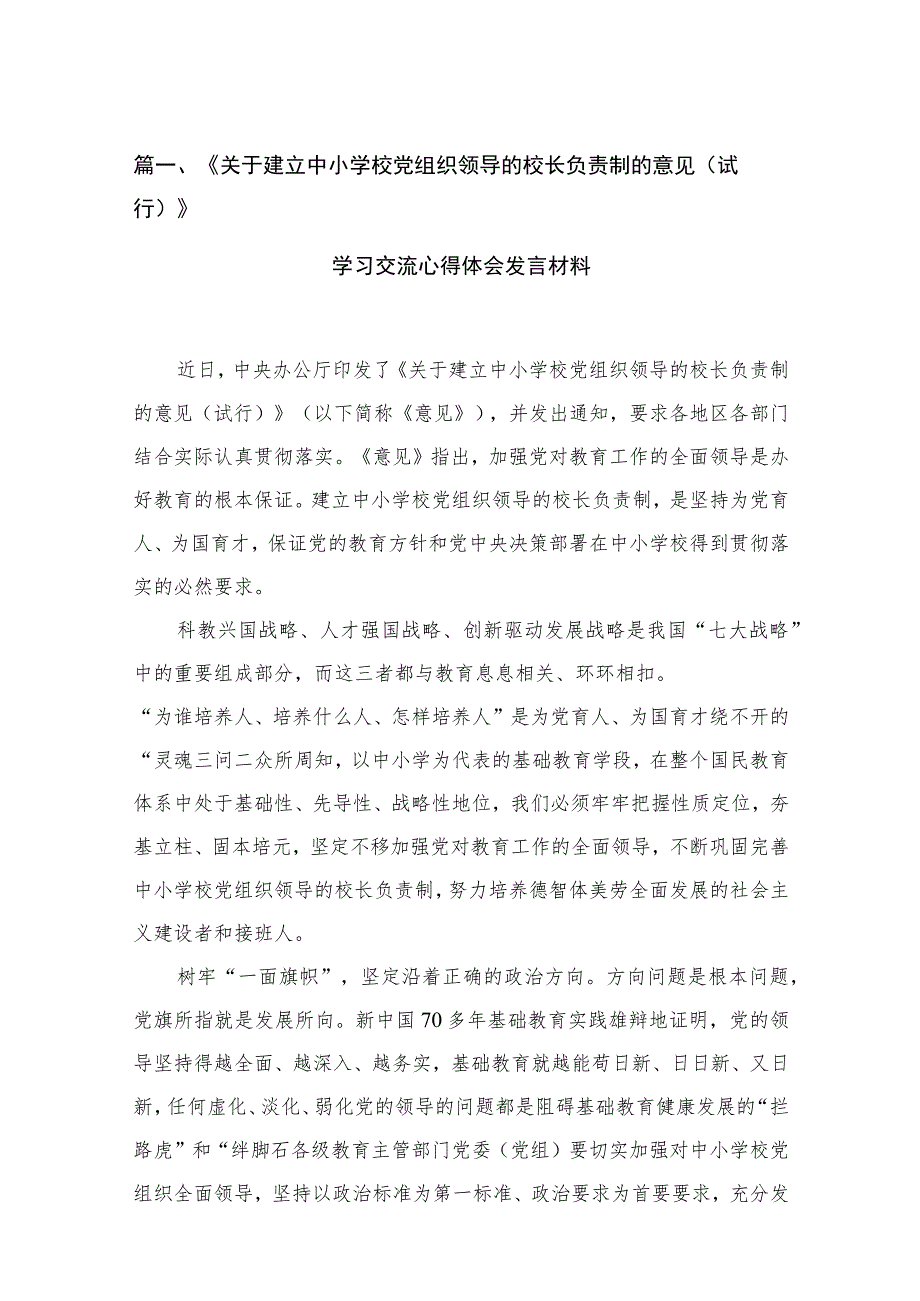 篇一、《关于建立中小学校党组织领导的校长负责制的意见（试行）》

学习交流心得体会发言材料

近日，中央办公厅印发了《关于建立中小学校党组织领导的校长负责制的意见（试行）》（以下简称《意见》），并发出通知，要求各地区各部门结合实际认真贯彻落实。《意见》指出，加强党对教育工作的全面领导是办好教育的根本保证。建立中小学校党组织领导的校长负责制，是坚持为党育人、为国育才，保证党的教育方针和党中央决策部署在中小学校得到贯彻落实的必然要求。

科教兴国战略、人才强国战略、创新驱动发展战略是我国“七大战略”中的重要组成部分，而这三者都与教育息息相关、环环相扣。

“为谁培养人、培养什么人、怎样培养人”是为党育人、为国育才绕不开的“灵魂三问二众所周知，以中小学为代表的基础教育学段，在整个国民教育体系中处于基础性、先导性、战略性地位，我们必须牢牢把握性质定位，夯基立柱、固本培元，坚定不移加强党对教育工作的全面领导，不断巩固完善中小学校党组织领导的校长负责制，努力培养德智体美劳全面发展的社会主义建设者和接班人。

树牢“一面旗帜”，坚定沿着正确的政治方向。方向问题是根本问题，党旗所指就是发展所向。新中国70多年基础教育实践雄辩地证明，党的领导坚持得越全面、越深入、越务实，基础教育就越能苟日新、日日新、又日新，任何虚化、淡化、弱化党的领导的问题都是阻碍基础教育健康发展的“拦路虎”和“绊脚石各级教育主管部门党委（党组）要切实加强对中小学校党组织全面领导，坚持以政治标准为第一标准、政治要求为首要要求，充分发